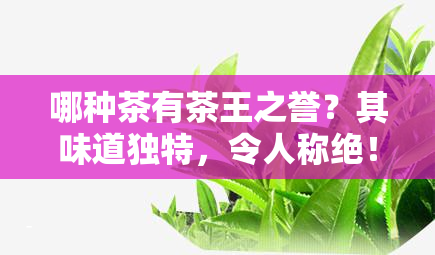 哪种茶有茶王之誉？其味道独特，令人称绝！